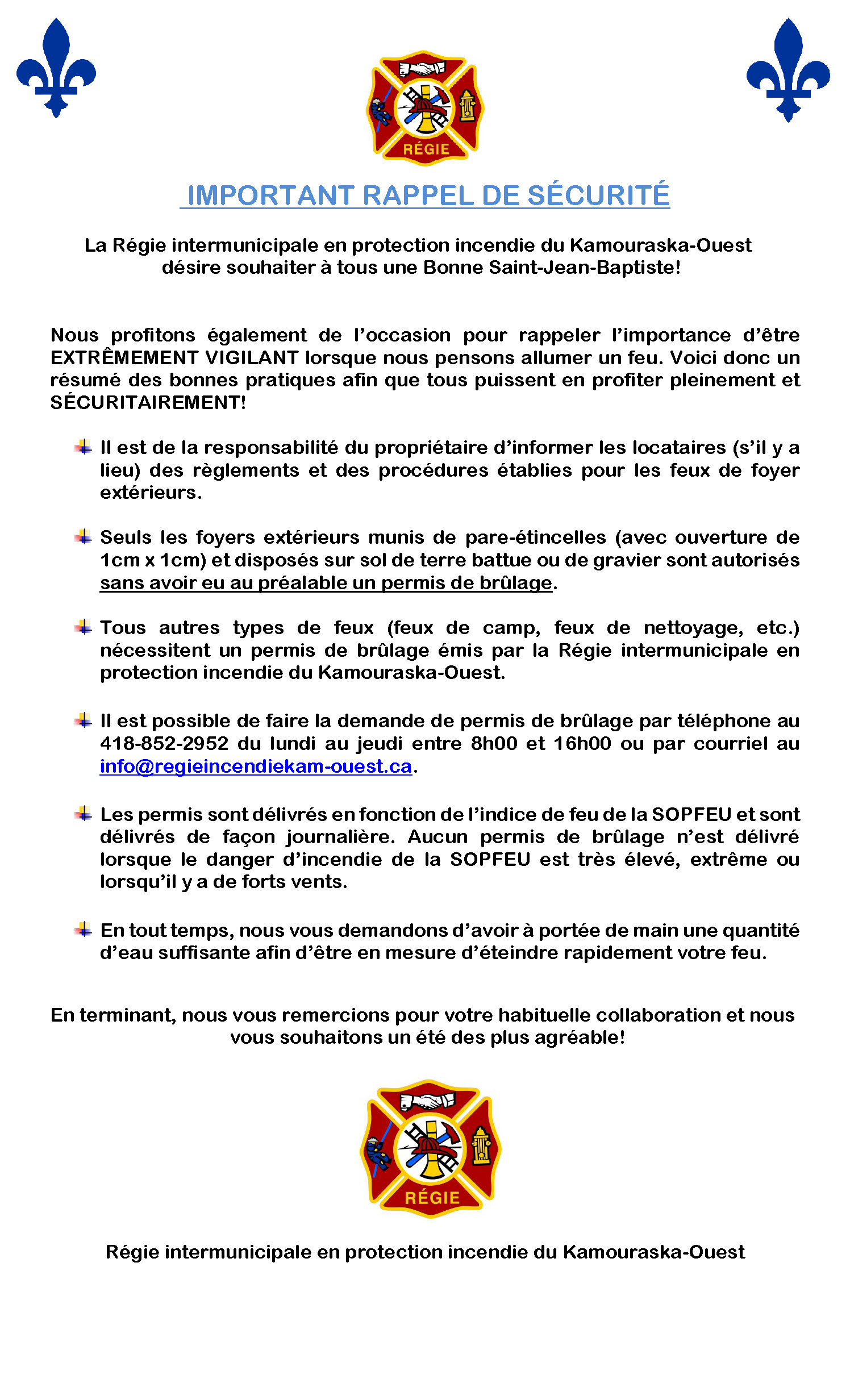 RÉGIE

IMPORTANT RAPPEL DE SÉCURITÉ

La Régie intermunicipale en protection incendie du Kamouraska-Ouest désire souhaiter à tous une Bonne Saint-Jean-Baptiste!

Nous profitons également de l'occasion pour rappeler l'importance d'être EXTRÊMEMENT VIGILANT lorsque nous pensons allumer un feu. Voici donc un résumé des bonnes pratiques afin que tous puissent en profiter pleinement et SÉCURITAIREMENT!

Il est de la responsabilité du propriétaire d'informer les locataires (s'il y a lieu) des règlements et des procédures établies pour les feux de foyer extérieurs.

Seuls les foyers extérieurs munis de pare-étincelles (avec ouverture de 1cm x 1cm) et disposés sur sol de terre battue ou de gravier sont autorisés sans avoir eu au préalable un permis de brûlage.

Tous autres types de feux (feux de camp, feux de nettoyage, etc.) nécessitent un permis de brûlage émis par la Régie intermunicipale en protection incendie du Kamouraska-Ouest.

Il est possible de faire la demande de permis de brûlage par téléphone au 418-852-2952 du lundi au jeudi entre 8h00 et 16h00 ou par courriel au info@regieincendiekam-ouest.ca.

Les permis sont délivrés en fonction de l'indice de feu de la SOPFEU et sont délivrés de façon journalière. Aucun permis de brûlage n'est délivré lorsque le danger d'incendie de la SOPFEU est très élevé, extrême ou lorsqu'il y a de forts vents.

En tout temps, nous vous demandons d'avoir à portée de main une quantité d'eau suffisante afin d'être en mesure d'éteindre rapidement votre feu.

En terminant, nous vous remercions pour votre habituelle collaboration et nous vous souhaitons un été des plus agréable!

RÉGIE

Régie intermunicipale en protection incendie du Kamouraska-Ouest